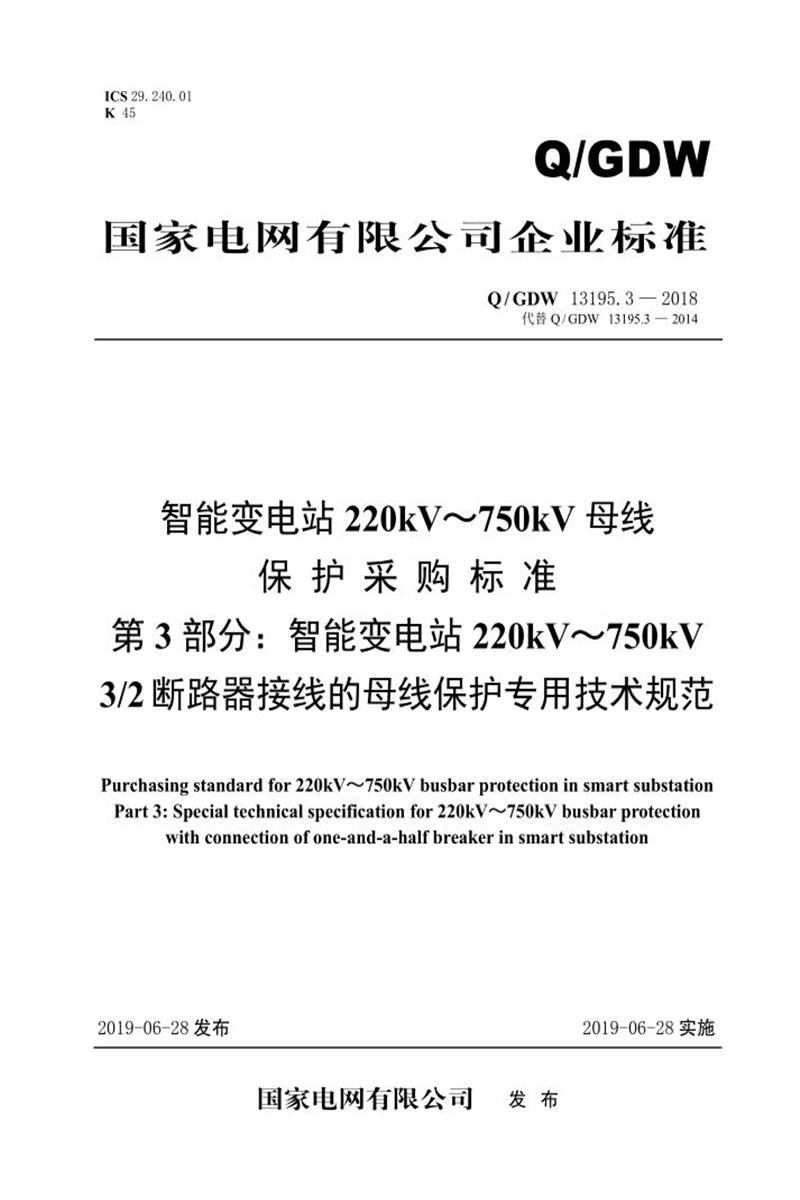 ICS 29.240.01
K 45

Q/GDW

国家电网有限公司企业标准

Q/GDW 13195.3 — 2018
代替 Q/GDW 13195.3 — 2014

智能变电站 220kV～750kV 母线
保 护 采 购 标 准
第 3 部分：智能变电站 220kV～750kV
3/2 断路器接线的母线保护专用技术规范

Purchasing standard for 220kV～750kV busbar protection in smart substation
Part 3: Special technical specification for 220kV～750kV busbar protection with connection of one-and-a-half breaker in smart substation

2019-06-28 发布

2019-06-28 实施

国家电网有限公司 发 布